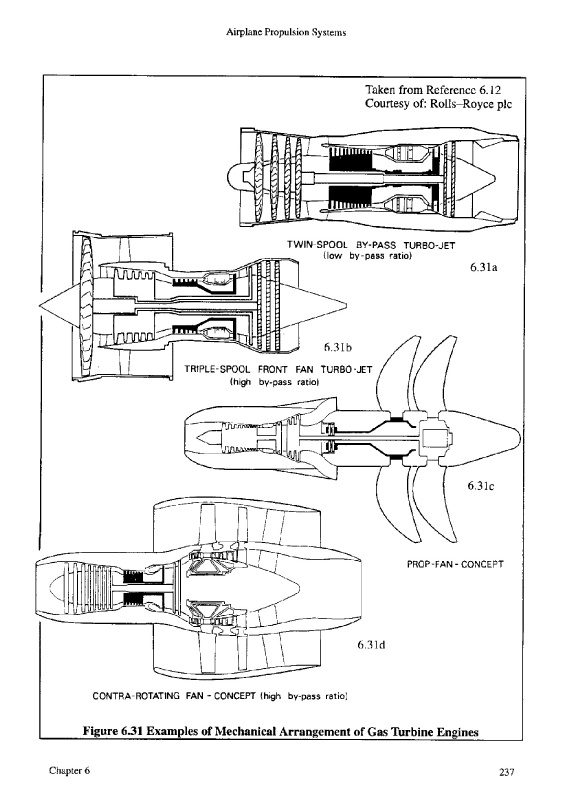 Airplane Propulsion Systems

Taken from Reference 6.12
Courtesy of: Rolls–Royce plc

TWIN-SPOOL BY-PASS TURBO-JET
(low by-pass ratio)

6.31a

6.31b

TRIPLE-SPOOL FRONT FAN TURBO-JET
(high by-pass ratio)

6.31c

PROP-FAN - CONCEPT

6.31d

CONTRA-ROTATING FAN - CONCEPT (high by-pass ratio)

Figure 6.31 Examples of Mechanical Arrangement of Gas Turbine Engines

Chapter 6

237